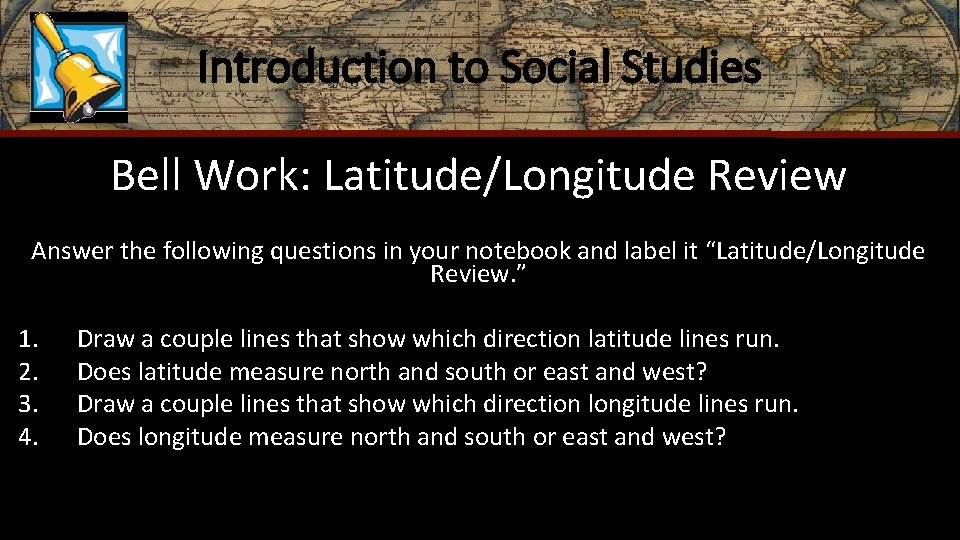 Introduction to Social Studies

Bell Work: Latitude/Longitude Review

Answer the following questions in your notebook and label it “Latitude/Longitude Review.”

1. Draw a couple lines that show which direction latitude lines run.
2. Does latitude measure north and south or east and west?
3. Draw a couple lines that show which direction longitude lines run.
4. Does longitude measure north and south or east and west?